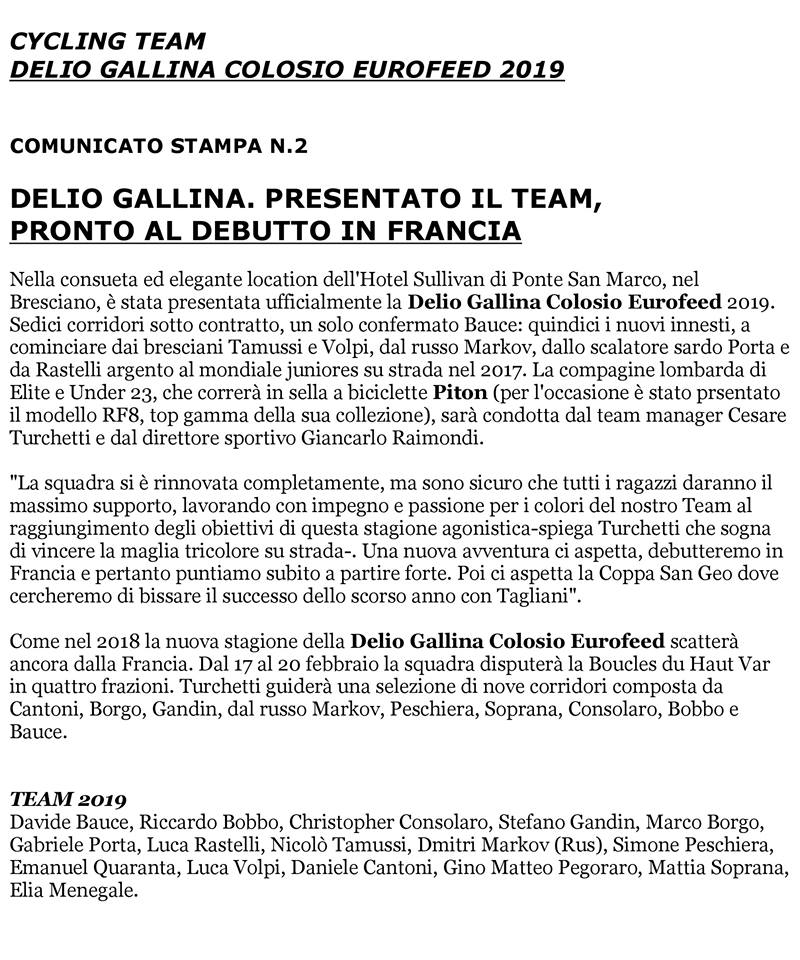 CYCLING TEAM
DELIO GALLINA COLOSIO EUROFEED 2019

COMUNICATO STAMPA N.2

DELIO GALLINA. PRESENTATO IL TEAM, PRONTO AL DEBUTTO IN FRANCIA

Nella consueta ed elegante location dell'Hotel Sullivan di Ponte San Marco, nel Bresciano, è stata presentata ufficialmente la Delio Gallina Colosio Eurofeed 2019. Sedici corridori sotto contratto, un solo confermato Bauce: quindici i nuovi innesti, a cominciare dai bresciani Tamussi e Volpi, dal russo Markov, dallo scalatore sardo Porta e da Rastelli argento al mondiale juniores su strada nel 2017. La compagine lombarda di Elite e Under 23, che correrà in sella a biciclette Piton (per l'occasione è stato prsentato il modello RF8, top gamma della sua collezione), sarà condotta dal team manager Cesare Turchetti e dal direttore sportivo Giancarlo Raimondi.

"La squadra si è rinnovata completamente, ma sono sicuro che tutti i ragazzi daranno il massimo supporto, lavorando con impegno e passione per i colori del nostro Team al raggiungimento degli obiettivi di questa stagione agonistica-spiega Turchetti che sogna di vincere la maglia tricolore su strada-. Una nuova avventura ci aspetta, debutteremo in Francia e pertanto puntiamo subito a partire forte. Poi ci aspetta la Coppa San Geo dove cercheremo di bissare il successo dello scorso anno con Tagliani".

Come nel 2018 la nuova stagione della Delio Gallina Colosio Eurofeed scatterà ancora dalla Francia. Dal 17 al 20 febbraio la squadra disputerà la Boucles du Haut Var in quattro frazioni. Turchetti guiderà una selezione di nove corridori composta da Cantoni, Borgo, Gandin, dal russo Markov, Peschiera, Soprana, Consolaro, Bobbo e Bauce.

TEAM 2019
Davide Bauce, Riccardo Bobbo, Christopher Consolaro, Stefano Gandin, Marco Borgo, Gabriele Porta, Luca Rastelli, Nicolò Tamussi, Dmitri Markov (Rus), Simone Peschiera, Emanuel Quaranta, Luca Volpi, Daniele Cantoni, Gino Matteo Pegoraro, Mattia Soprana, Elia Menegale.